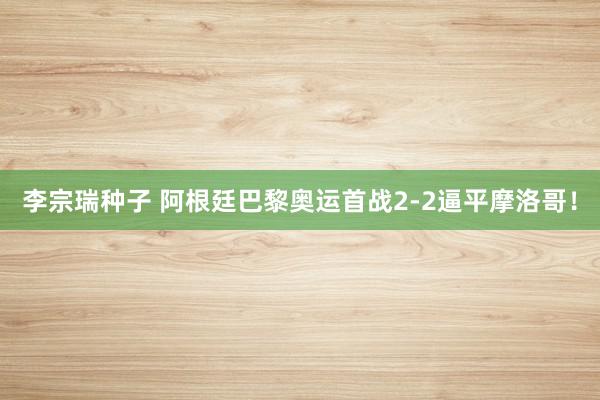 李宗瑞种子 阿根廷巴黎奥运首战2-2逼平摩洛哥！